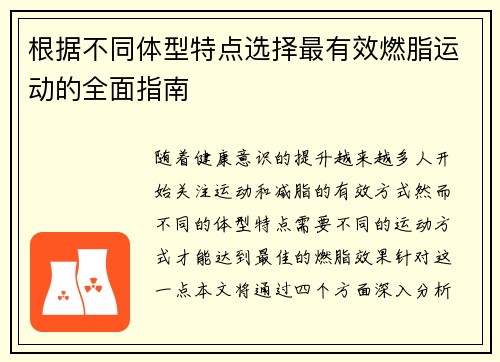 根据不同体型特点选择最有效燃脂运动的全面指南

随着健康意识的提升越来越多人开始关注运动和减脂的有效方式然而不同的体型特点需要不同的运动方式才能达到最佳的燃脂效果针对这一点本文将通过四个方面深入分析